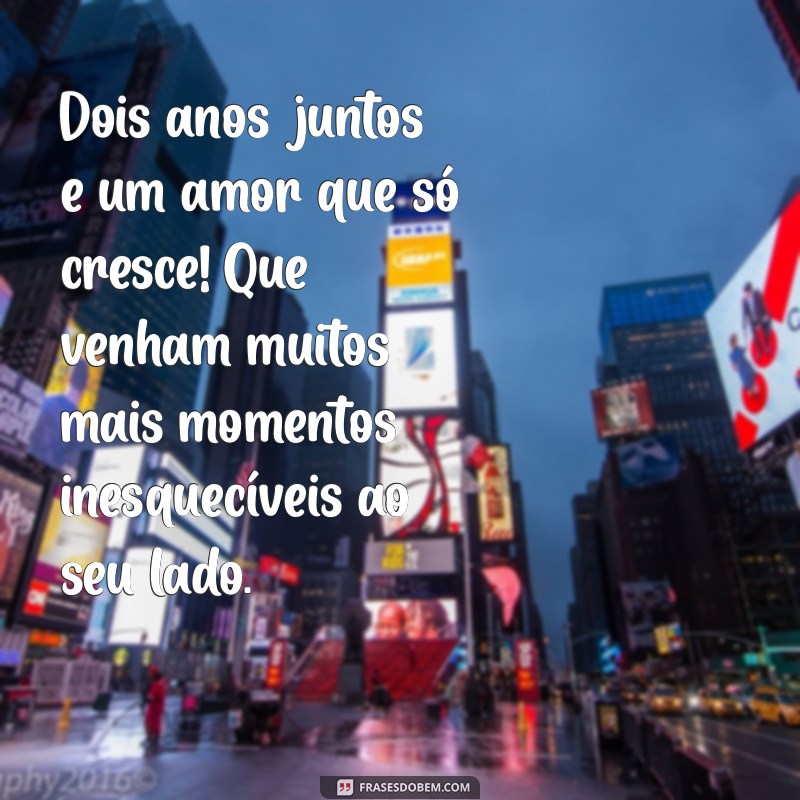 Dois anos juntos e um amor que só cresce! Que venham muitos mais momentos inesquecíveis ao seu lado.

phy2016©

FRASESDOBEM.COM